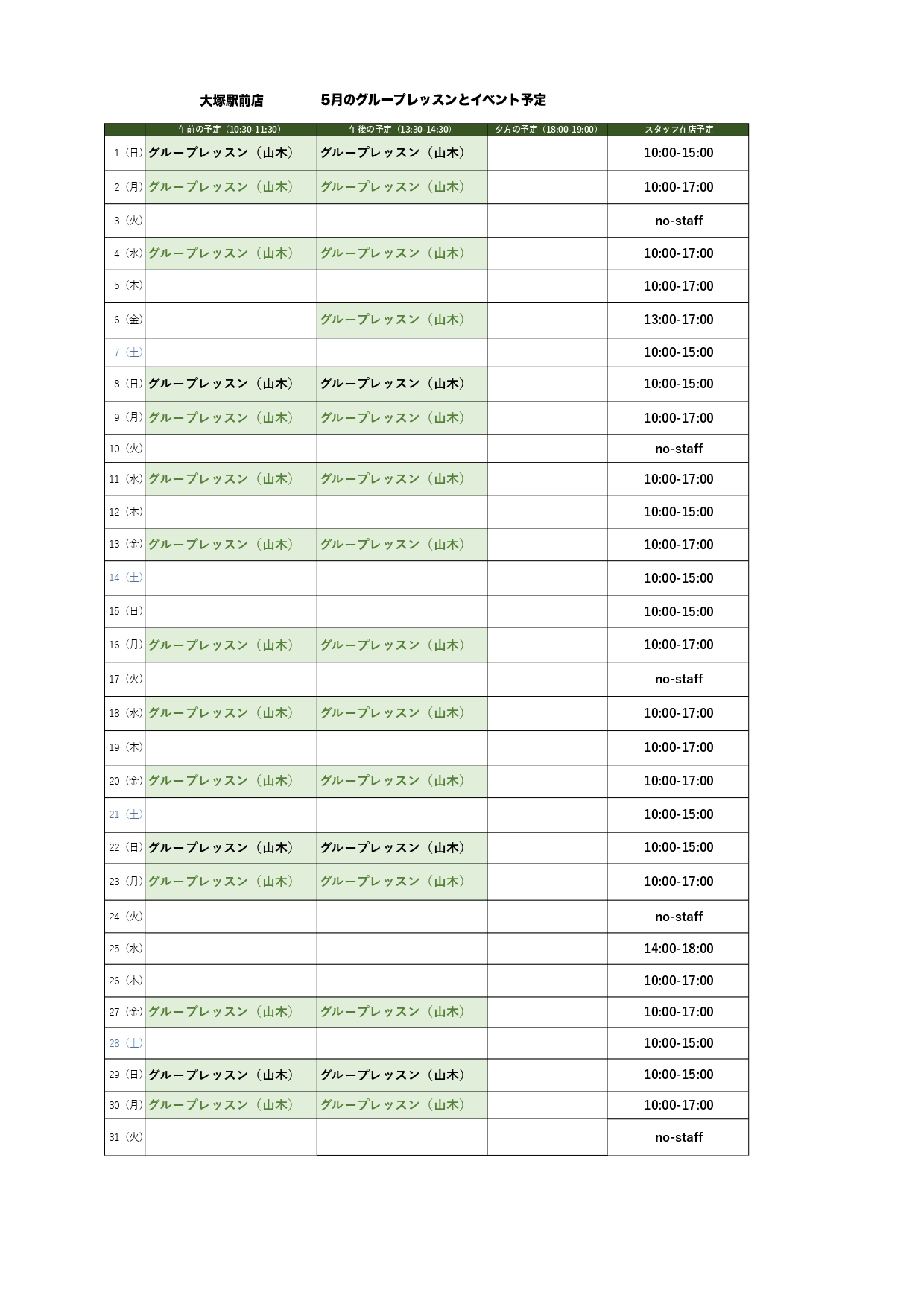 大塚駅前店　　5月のグループレッスンとイベント予定

| | 午前の予定（10:30-11:30） | 午後の予定（13:30-14:30） | 夕方の予定（18:00-19:00） | スタッフ在店予定 |
|---|---|---|---|---|
| 1（日） | グループレッスン（山木） | グループレッスン（山木） | | 10:00-15:00 |
| 2（月） | グループレッスン（山木） | グループレッスン（山木） | | 10:00-17:00 |
| 3（火） | | | | no-staff |
| 4（水） | グループレッスン（山木） | グループレッスン（山木） | | 10:00-17:00 |
| 5（木） | | | | 10:00-17:00 |
| 6（金） | | グループレッスン（山木） | | 13:00-17:00 |
| 7（土） | | | | 10:00-15:00 |
| 8（日） | グループレッスン（山木） | グループレッスン（山木） | | 10:00-15:00 |
| 9（月） | グループレッスン（山木） | グループレッスン（山木） | | 10:00-17:00 |
| 10（火） | | | | no-staff |
| 11（水） | グループレッスン（山木） | グループレッスン（山木） | | 10:00-17:00 |
| 12（木） | | | | 10:00-15:00 |
| 13（金） | グループレッスン（山木） | グループレッスン（山木） | | 10:00-17:00 |
| 14（土） | | | | 10:00-15:00 |
| 15（日） | | | | 10:00-15:00 |
| 16（月） | グループレッスン（山木） | グループレッスン（山木） | | 10:00-17:00 |
| 17（火） | | | | no-staff |
| 18（水） | グループレッスン（山木） | グループレッスン（山木） | | 10:00-17:00 |
| 19（木） | | | | 10:00-17:00 |
| 20（金） | グループレッスン（山木） | グループレッスン（山木） | | 10:00-17:00 |
| 21（土） | | | | 10:00-15:00 |
| 22（日） | グループレッスン（山木） | グループレッスン（山木） | | 10:00-15:00 |
| 23（月） | グループレッスン（山木） | グループレッスン（山木） | | 10:00-17:00 |
| 24（火） | | | | no-staff |
| 25（水） | | | | 14:00-18:00 |
| 26（木） | | | | 10:00-17:00 |
| 27（金） | グループレッスン（山木） | グループレッスン（山木） | | 10:00-17:00 |
| 28（土） | | | | 10:00-15:00 |
| 29（日） | グループレッスン（山木） | グループレッスン（山木） | | 10:00-15:00 |
| 30（月） | グループレッスン（山木） | グループレッスン（山木） | | 10:00-17:00 |
| 31（火） | | | | no-staff |